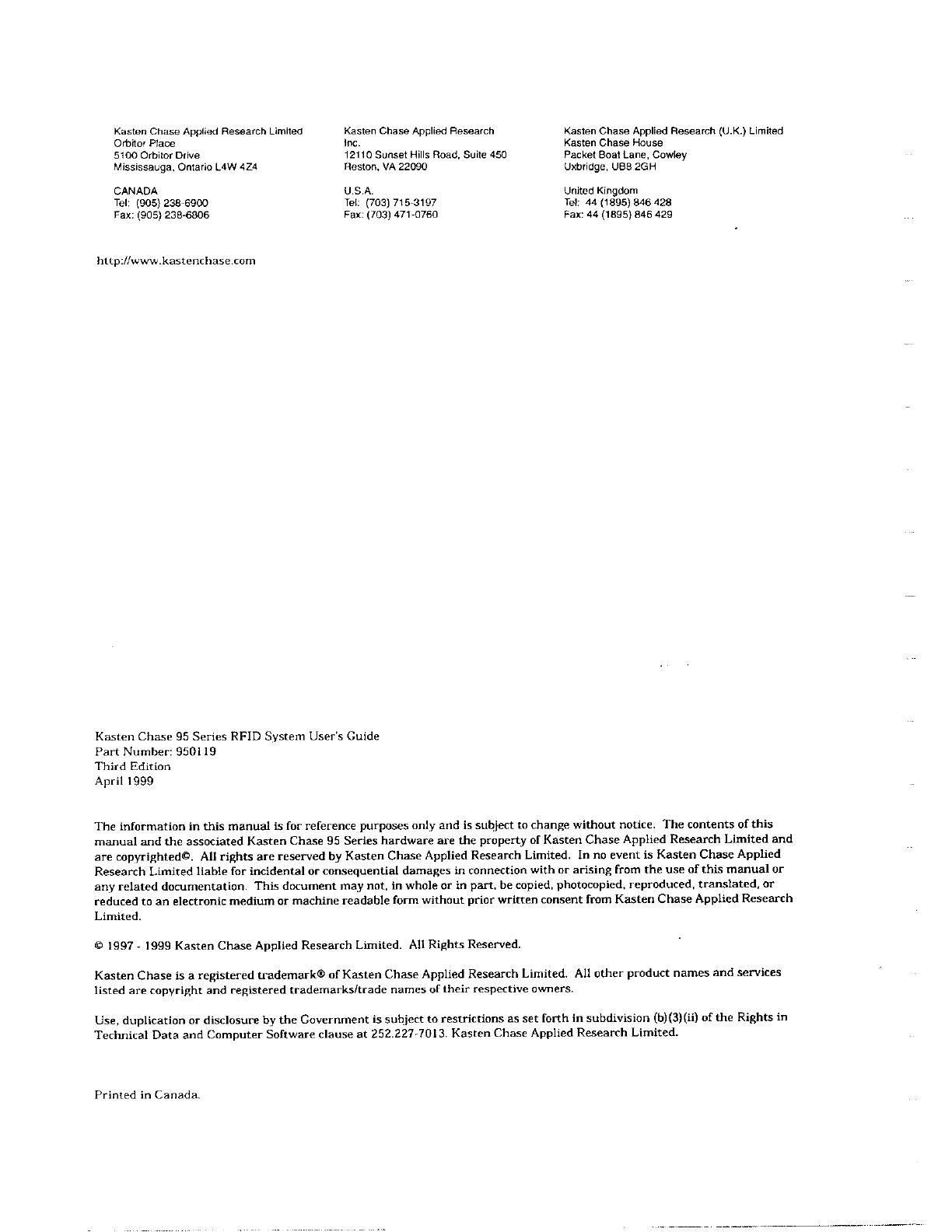 Kasten Chase Applied Research Limited
Orbitor Place
5100 Orbitor Drive
Mississauga, Ontario L4W 4Z4

CANADA
Tel: (905) 238-6900
Fax: (905) 238-6806

Kasten Chase Applied Research Inc.
12110 Sunset Hills Road, Suite 450
Reston, VA 22090

U.S.A.
Tel: (703) 715-3197
Fax: (703) 471-0760

Kasten Chase Applied Research (U.K.) Limited
Kasten Chase House
Packet Boat Lane, Cowley
Uxbridge, UB8 2GH

United Kingdom
Tel: 44 (1895) 846 428
Fax: 44 (1895) 846 429

http://www.kastenchase.com

Kasten Chase 95 Series RFID System User's Guide
Part Number: 950119
Third Edition
April 1999

The information in this manual is for reference purposes only and is subject to change without notice. The contents of this manual and the associated Kasten Chase 95 Series hardware are the property of Kasten Chase Applied Research Limited and are copyrighted©. All rights are reserved by Kasten Chase Applied Research Limited. In no event is Kasten Chase Applied Research Limited liable for incidental or consequential damages in connection with or arising from the use of this manual or any related documentation. This document may not, in whole or in part, be copied, photocopied, reproduced, translated, or reduced to an electronic medium or machine readable form without prior written consent from Kasten Chase Applied Research Limited.

© 1997 - 1999 Kasten Chase Applied Research Limited. All Rights Reserved.

Kasten Chase is a registered trademark® of Kasten Chase Applied Research Limited. All other product names and services listed are copyright and registered trademarks/trade names of their respective owners.

Use, duplication or disclosure by the Government is subject to restrictions as set forth in subdivision (b)(3)(ii) of the Rights in Technical Data and Computer Software clause at 252.227-7013. Kasten Chase Applied Research Limited.

Printed in Canada.